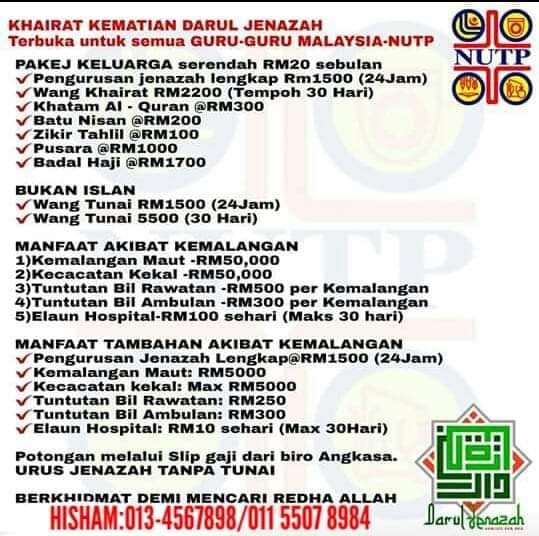 KHAIRAT KEMATIAN DARUL JENAZAH
Terbuka untuk semua GURU-GURU MALAYSIA-NUTP

NUTP

PAKEJ KELUARGA serendah RM20 sebulan
✓Pengurusan jenazah lengkap Rm1500 (24Jam)
✓Wang Khairat RM2200 (Tempoh 30 Hari)
✓Khatam Al - Quran @RM300
✓Batu Nisan @RM200
✓Zikir Tahlil @RM100
✓Pusara @RM1000
✓Badal Haji @RM1700

BUKAN ISLAN
✓Wang Tunai RM1500 (24Jam)
✓Wang Tunai 5500 (30 Hari)

MANFAAT AKIBAT KEMALANGAN
1)Kemalangan Maut -RM50,000
2)Kecacatan Kekal -RM50,000
3)Tuntutan Bil Rawatan -RM500 per Kemalangan
4)Tuntutan Bil Ambulan -RM300 per Kemalangan
5)Elaun Hospital-RM100 sehari (Maks 30 hari)

MANFAAT TAMBAHAN AKIBAT KEMALANGAN
✓Pengurusan Jenazah Lengkap@RM1500 (24Jam)
✓Kemalangan Maut: RM5000
✓Kecacatan kekal: Max RM5000
✓Tuntutan Bil Rawatan: RM250
✓Tuntutan Bil Ambulan: RM300
✓Elaun Hospital: RM10 sehari (Max 30Hari)

Potongan melalui Slip gaji dari biro Angkasa.
URUS JENAZAH TANPA TUNAI

BERKHIDMAT DEMI MENCARI REDHA ALLAH
HISHAM:013-4567898/011 5507 8984

Darul Jenazah